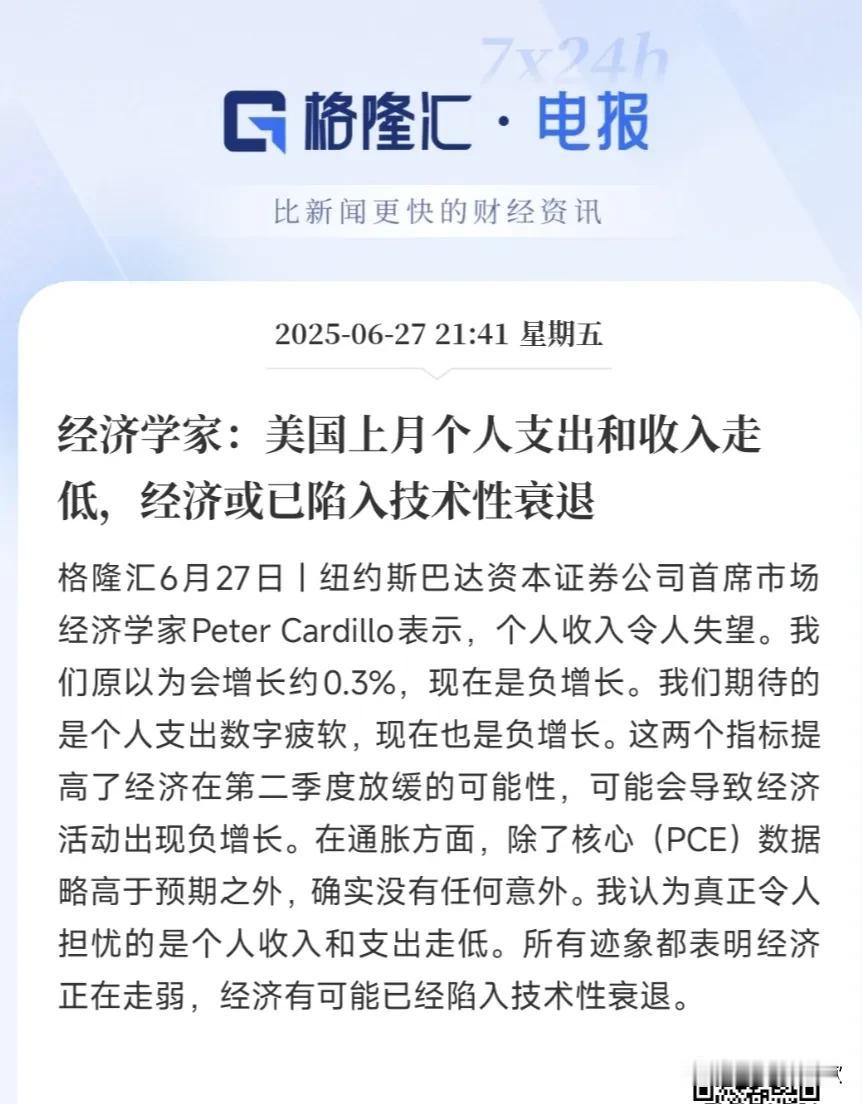 7x24h

格隆汇 · 电报

比新闻更快的财经资讯

2025-06-27 21:41 星期五

经济学家：美国上月个人支出和收入走低，经济或已陷入技术性衰退

格隆汇6月27日丨纽约斯巴达资本证券公司首席市场经济学家Peter Cardillo表示，个人收入令人失望。我们原以为会增长约0.3%，现在是负增长。我们期待的是个人支出数字疲软，现在也是负增长。这两个指标提高了经济在第二季度放缓的可能性，可能会导致经济活动出现负增长。在通胀方面，除了核心（PCE）数据略高于预期之外，确实没有任何意外。我认为真正令人担忧的是个人收入和支出走低。所有迹象都表明经济正在走弱，经济有可能已经陷入技术性衰退。